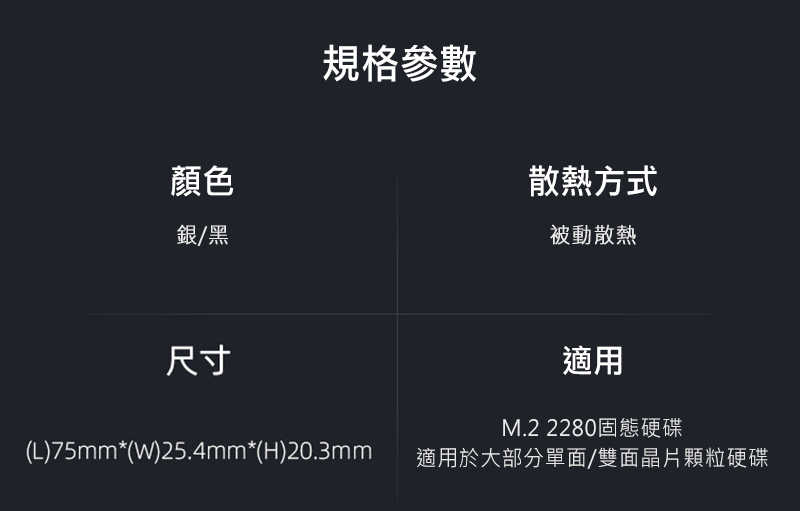 規格參數

顏色
銀/黑

散熱方式
被動散熱

尺寸
(L)75mm*(W)25.4mm*(H)20.3mm

適用
M.2 2280固態硬碟
適用於大部分單面/雙面晶片顆粒硬碟